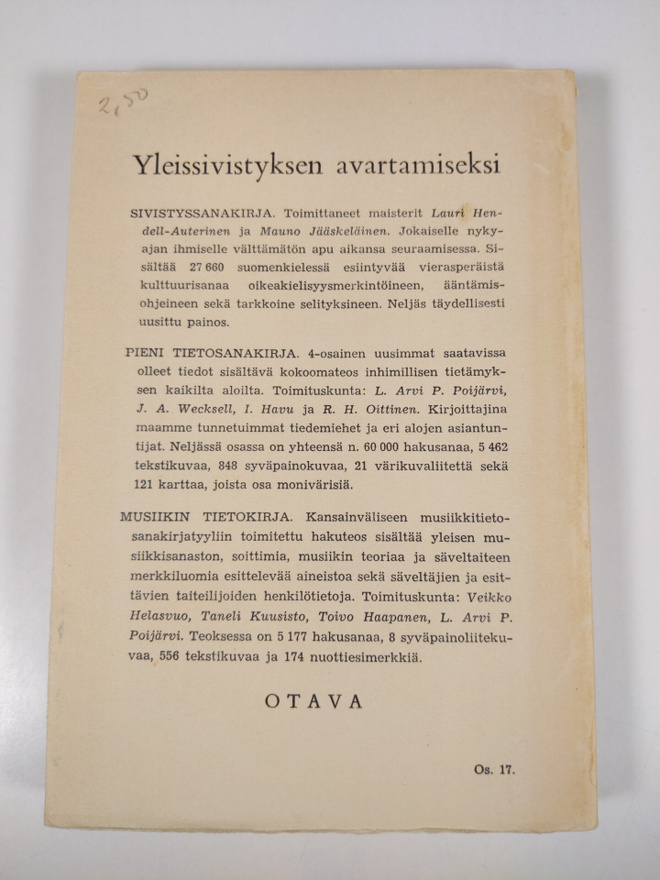 2,50

Yleissivistyksen avartamiseksi

SIVISTYSSANAKIRJA. Toimittaneet maisterit Lauri Hendell-Auterinen ja Mauno Jääskeläinen. Jokaiselle nykyajan ihmiselle välttämätön apu aikansa seuraamisessa. Sisältää 27 660 suomenkielessä esiintyvää vierasperäistä kulttuurisanaa oikeakielisyysmerkintöineen, ääntämisohjeineen sekä tarkkoine selityksineen. Neljäs täydellisesti uusittu painos.

PIENI TIETOSANAKIRJA. 4-osainen uusimmat saatavissa olleet tiedot sisältävä kokoomateos inhimillisen tietämyksen kaikilta aloilta. Toimituskunta: L. Arvi P. Poijärvi, J. A. Wecksell, I. Havu ja R. H. Oittinen. Kirjoittajina maamme tunnetuimmat tiedemiehet ja eri alojen asiantuntijat. Neljässä osassa on yhteensä n. 60 000 hakusanaa, 5 462 tekstikuvaa, 848 syväpainokuvaa, 21 värikuvaliitettä sekä 121 karttaa, joista osa monivärisiä.

MUSIIKIN TIETOKIRJA. Kansainväliseen musiikkitietosanakirjatyyliin toimitettu hakuteos sisältää yleisen musiikkisanaston, soittimia, musiikin teoriaa ja säveltaiteen merkkiluomia esittelevää aineistoa sekä säveltäjien ja esittävien taiteilijoiden henkilötietoja. Toimituskunta: Veikko Helasvuo, Taneli Kuusisto, Toivo Haapanen, L. Arvi P. Poijärvi. Teoksessa on 5 177 hakusanaa, 8 syväpainoliitekuvaa, 556 tekstikuvaa ja 174 nuottiesimerkkiä.

OTAVA

Os. 17.